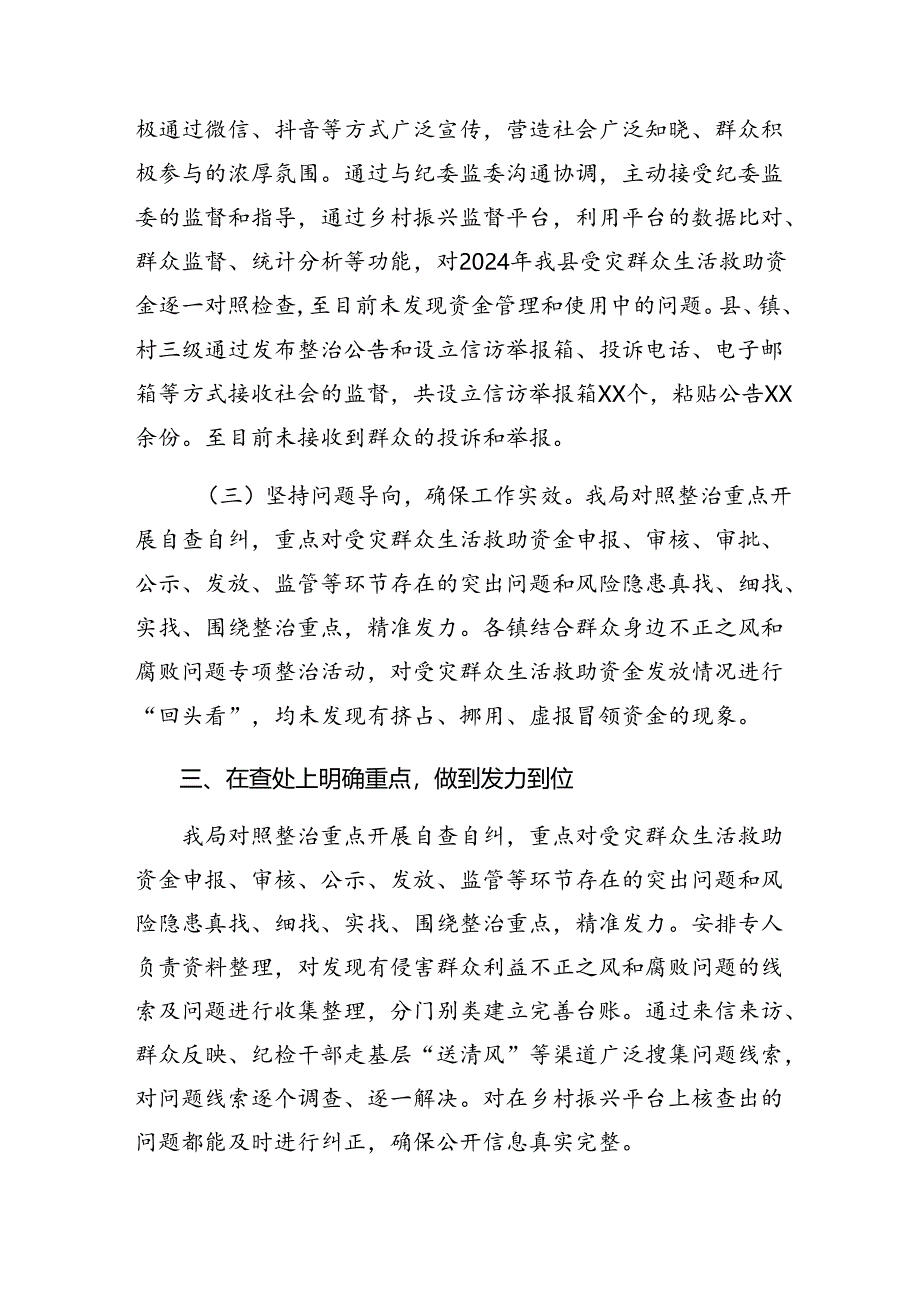 极通过微信、抖音等方式广泛宣传，营造社会广泛知晓、群众积极参与的浓厚氛围。通过与纪委监委沟通协调，主动接受纪委监委的监督和指导，通过乡村振兴监督平台，利用平台的数据比对、群众监督、统计分析等功能，对2024年我县受灾群众生活救助资金逐一对照检查，至目前未发现资金管理和使用中的问题。县、镇、村三级通过发布整治公告和设立信访举报箱、投诉电话、电子邮箱等方式接收社会的监督，共设立信访举报箱XX个，粘贴公告XX余份。至目前未接收到群众的投诉和举报。

（三）坚持问题导向，确保工作实效。我局对照整治重点开展自查自纠，重点对受灾群众生活救助资金申报、审核、审批、公示、发放、监管等环节存在的突出问题和风险隐患真找、细找、实找、围绕整治重点，精准发力。各镇结合群众身边不正之风和腐败问题专项整治活动，对受灾群众生活救助资金发放情况进行“回头看”，均未发现有挤占、挪用、虚报冒领资金的现象。

三、在查处上明确重点，做到发力到位

我局对照整治重点开展自查自纠，重点对受灾群众生活救助资金申报、审核、公示、发放、监管等环节存在的突出问题和风险隐患真找、细找、实找、围绕整治重点，精准发力。安排专人负责资料整理，对发现有侵害群众利益不正之风和腐败问题的线索及问题进行收集整理，分门别类建立完善台账。通过来信来访、群众反映、纪检干部走基层“送清风”等渠道广泛搜集问题线索，对问题线索逐个调查、逐一解决。对在乡村振兴平台上核查出的问题都能及时进行纠正，确保公开信息真实完整。